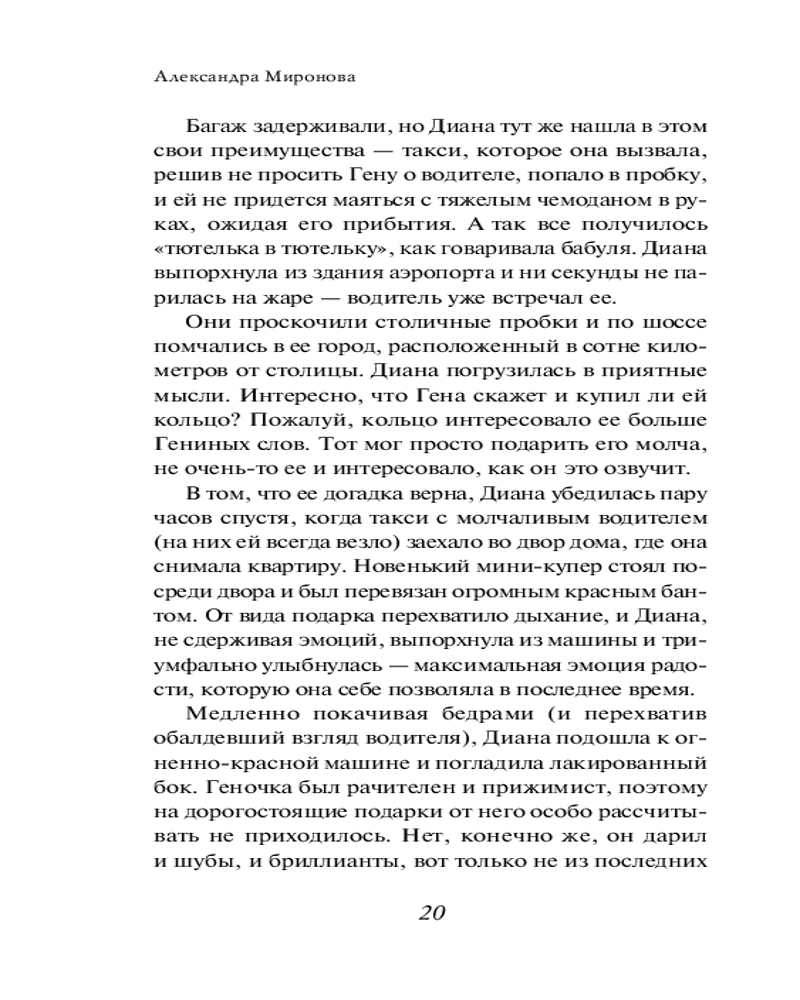 Александра Миронова

Багаж задерживали, но Диана тут же нашла в этом свои преимущества — такси, которое она вызвала, решив не просить Гену о водителе, попало в пробку, и ей не придется маяться с тяжелым чемоданом в руках, ожидая его прибытия. А так все получилось «тютелька в тютельку», как говаривала бабуля. Диана выпорхнула из здания аэропорта и ни секунды не парилась на жаре — водитель уже встречал ее.

Они проскочили столичные пробки и по шоссе помчались в ее город, расположенный в сотне километров от столицы. Диана погрузилась в приятные мысли. Интересно, что Гена скажет и купил ли ей кольцо? Пожалуй, кольцо интересовало ее больше Гениных слов. Тот мог просто подарить его молча, не очень-то ее и интересовало, как он это озвучит.

В том, что ее догадка верна, Диана убедилась пару часов спустя, когда такси с молчаливым водителем (на них ей всегда везло) заехало во двор дома, где она снимала квартиру. Новенький мини-купер стоял посреди двора и был перевязан огромным красным бантом. От вида подарка перехватило дыхание, и Диана, не сдерживая эмоций, выпорхнула из машины и триумфально улыбнулась — максимальная эмоция радости, которую она себе позволяла в последнее время.

Медленно покачивая бедрами (и перехватив обалдевший взгляд водителя), Диана подошла к огненно-красной машине и погладила лакированный бок. Геночка был рачителен и прижимист, поэтому на дорогостоящие подарки от него особо рассчитывать не приходилось. Нет, конечно же, он дарил и шубы, и бриллианты, вот только не из последних

20